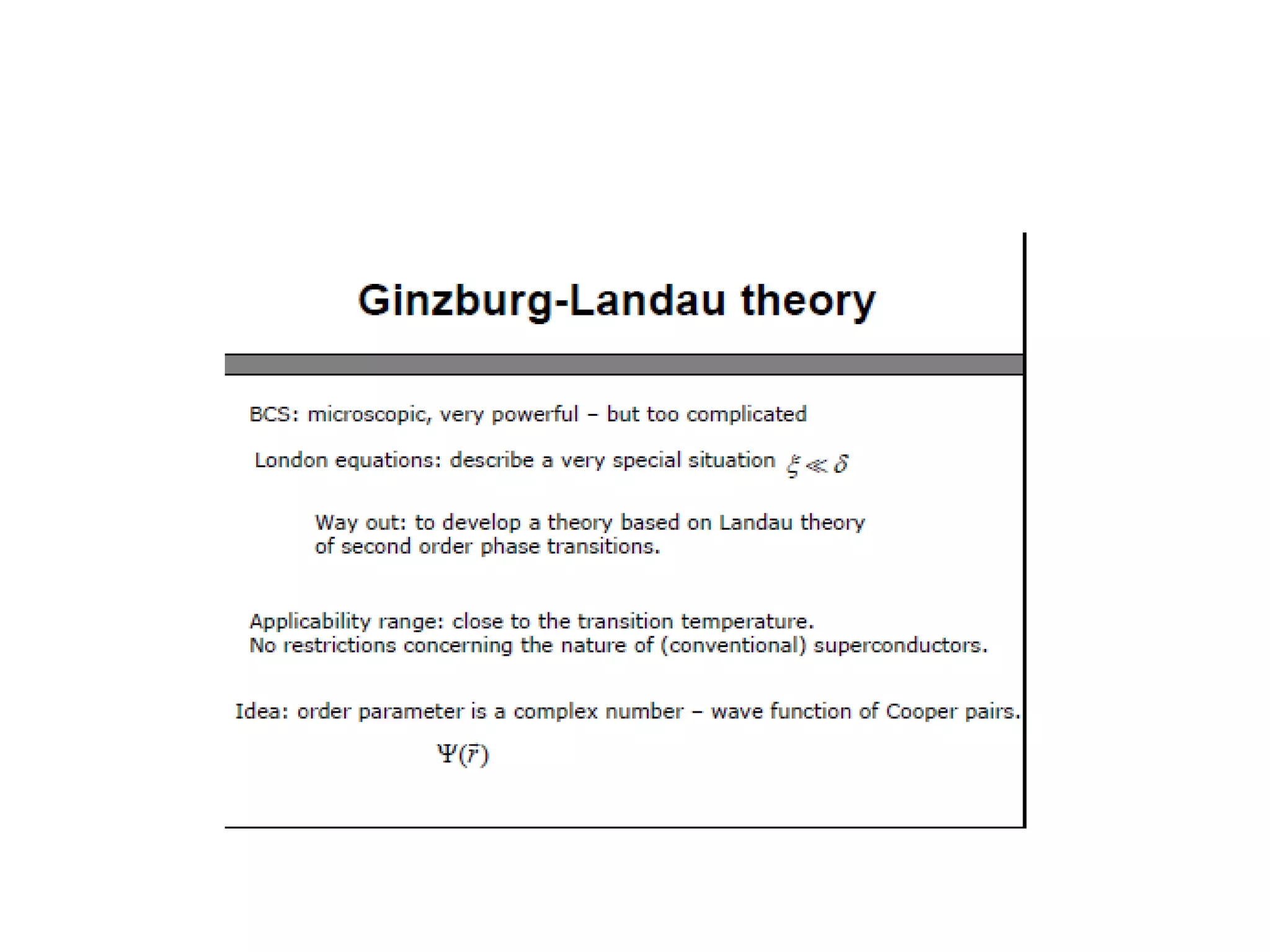 Ginzburg-Landau theory

BCS: microscopic, very powerful – but too complicated

London equations: describe a very special situation $\xi \ll \delta$

Way out: to develop a theory based on Landau theory of second order phase transitions.

Applicability range: close to the transition temperature.
No restrictions concerning the nature of (conventional) superconductors.

Idea: order parameter is a complex number – wave function of Cooper pairs.

$\Psi(\vec{r})$